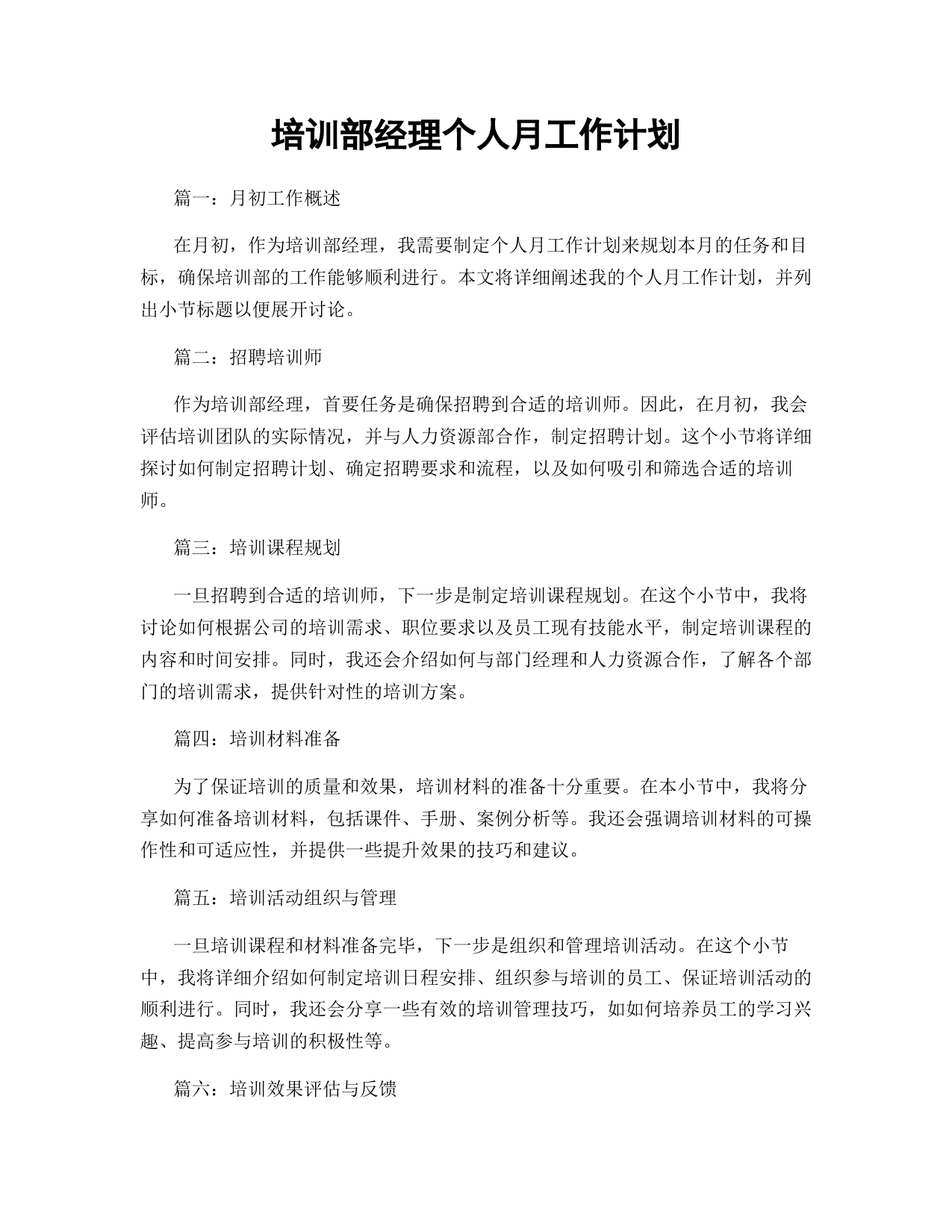 培训部经理个人月工作计划

篇一：月初工作概述

在月初，作为培训部经理，我需要制定个人月工作计划来规划本月的任务和目标，确保培训部的工作能够顺利进行。本文将详细阐述我的个人月工作计划，并列出小节标题以便展开讨论。

篇二：招聘培训师

作为培训部经理，首要任务是确保招聘到合适的培训师。因此，在月初，我会评估培训团队的实际情况，并与人力资源部合作，制定招聘计划。这个小节将详细探讨如何制定招聘计划、确定招聘要求和流程，以及如何吸引和筛选合适的培训师。

篇三：培训课程规划

一旦招聘到合适的培训师，下一步是制定培训课程规划。在这个小节中，我将讨论如何根据公司的培训需求、职位要求以及员工现有技能水平，制定培训课程的内容和时间安排。同时，我还会介绍如何与部门经理和人力资源合作，了解各个部门的培训需求，提供针对性的培训方案。

篇四：培训材料准备

为了保证培训的质量和效果，培训材料的准备十分重要。在本小节中，我将分享如何准备培训材料，包括课件、手册、案例分析等。我还会强调培训材料的可操作性和可适应性，并提供一些提升效果的技巧和建议。

篇五：培训活动组织与管理

一旦培训课程和材料准备完毕，下一步是组织和管理培训活动。在这个小节中，我将详细介绍如何制定培训日程安排、组织参与培训的员工、保证培训活动的顺利进行。同时，我还会分享一些有效的培训管理技巧，如如何培养员工的学习兴趣、提高参与培训的积极性等。

篇六：培训效果评估与反馈